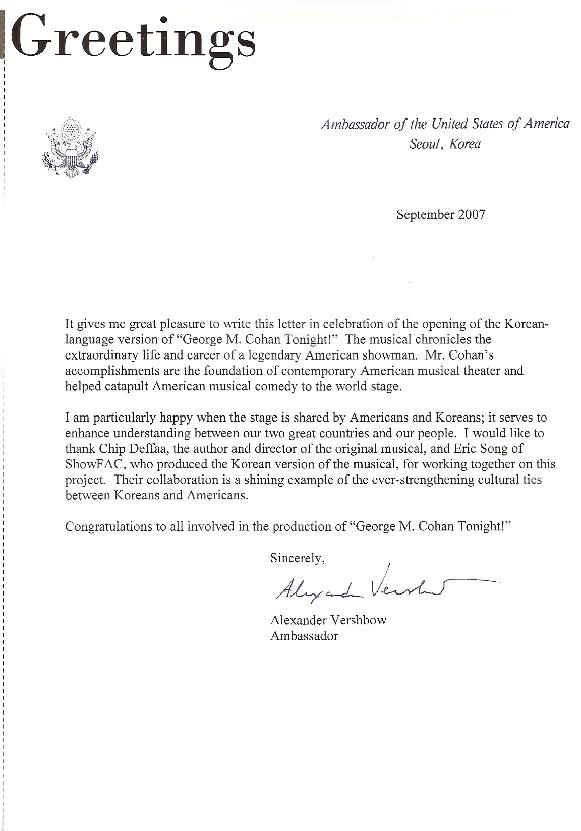 Greetings

Ambassador of the United States of America
Seoul, Korea

September 2007

It gives me great pleasure to write this letter in celebration of the opening of the Korean-language version of "George M. Cohan Tonight!" The musical chronicles the extraordinary life and career of a legendary American showman. Mr. Cohan's accomplishments are the foundation of contemporary American musical theater and helped catapult American musical comedy to the world stage.

I am particularly happy when the stage is shared by Americans and Koreans; it serves to enhance understanding between our two great countries and our people. I would like to thank Chip Deffaa, the author and director of the original musical, and Eric Song of ShowFAC, who produced the Korean version of the musical, for working together on this project. Their collaboration is a shining example of the ever-strengthening cultural ties between Koreans and Americans.

Congratulations to all involved in the production of "George M. Cohan Tonight!"

Sincerely,

Alexander Vershbow

Alexander Vershbow
Ambassador